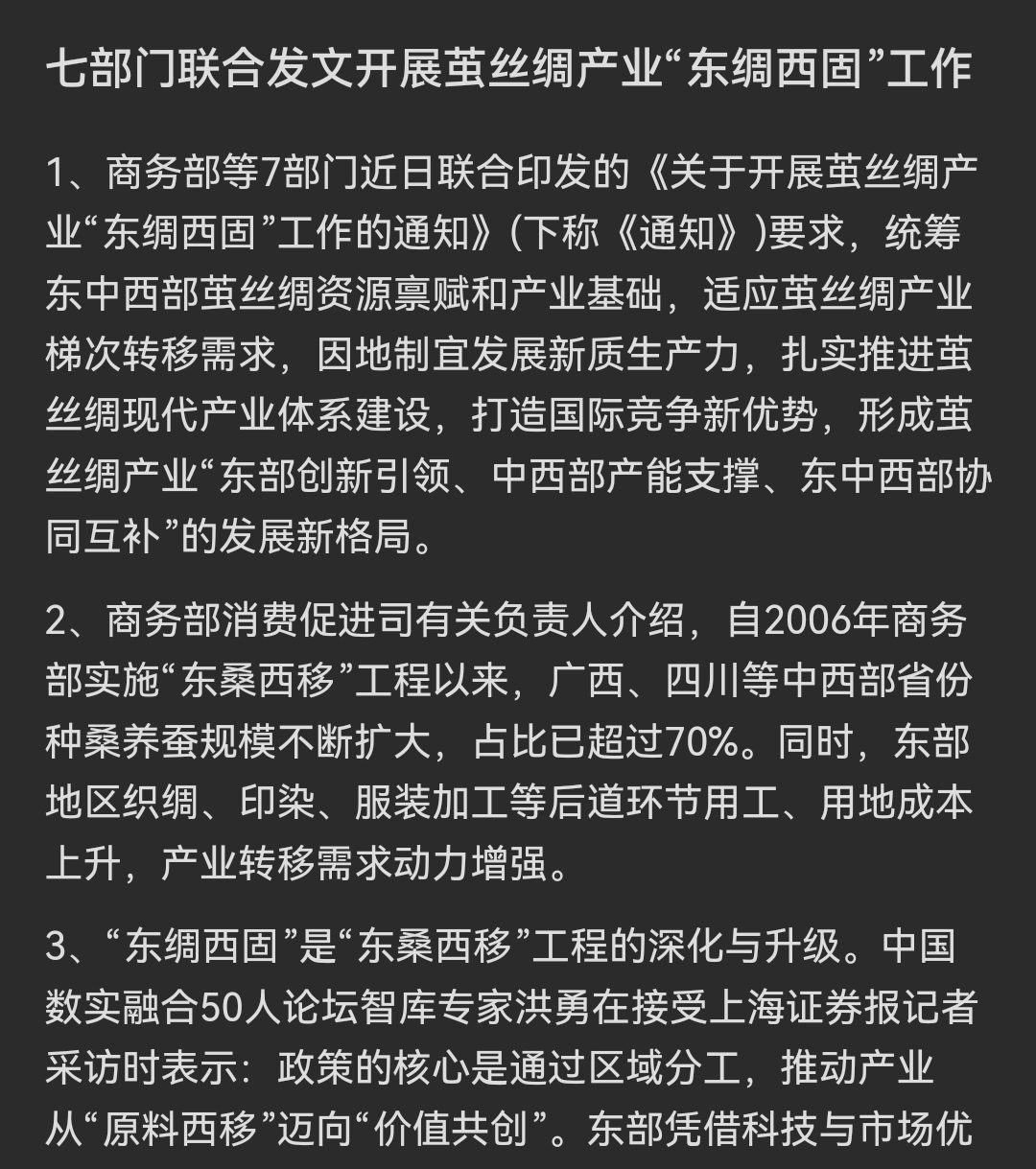 七部门联合发文开展茧丝绸产业“东绸西固”工作

1、商务部等7部门近日联合印发的《关于开展茧丝绸产业“东绸西固”工作的通知》(下称《通知》)要求，统筹东中西部茧丝绸资源禀赋和产业基础，适应茧丝绸产业梯次转移需求，因地制宜发展新质生产力，扎实推进茧丝绸现代产业体系建设，打造国际竞争新优势，形成茧丝绸产业“东部创新引领、中西部产能支撑、东中西部协同互补”的发展新格局。

2、商务部消费促进司有关负责人介绍，自2006年商务部实施“东桑西移”工程以来，广西、四川等中西部省份种桑养蚕规模不断扩大，占比已超过70%。同时，东部地区织绸、印染、服装加工等后道环节用工、用地成本上升，产业转移需求动力增强。

3、“东绸西固”是“东桑西移”工程的深化与升级。中国数实融合50人论坛智库专家洪勇在接受上海证券报记者采访时表示：政策的核心是通过区域分工，推动产业从“原料西移”迈向“价值共创”。东部凭借科技与市场优